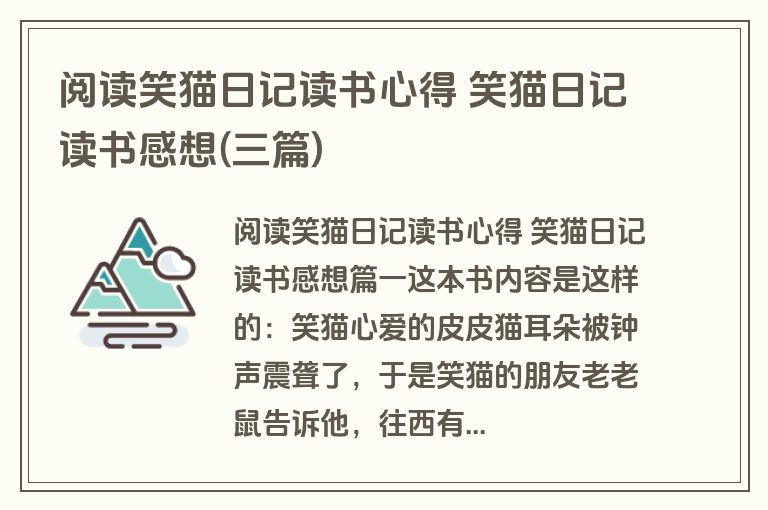 阅读笑猫日记读书心得 笑猫日记读书感想(三篇)

阅读笑猫日记读书心得 笑猫日记读书感想篇一这本书内容是这样的：笑猫心爱的皮皮猫耳朵被钟声震聋了，于是笑猫的朋友老老鼠告诉他，往西有...